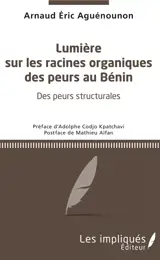 Arnaud Éric Aguénounon

Lumière sur les racines organiques des peurs au Bénin

Des peurs structurales

Préface d'Adolphe Codjo Kpatchavi
Postface de Mathieu Alfan

Les impliqués
Éditeur